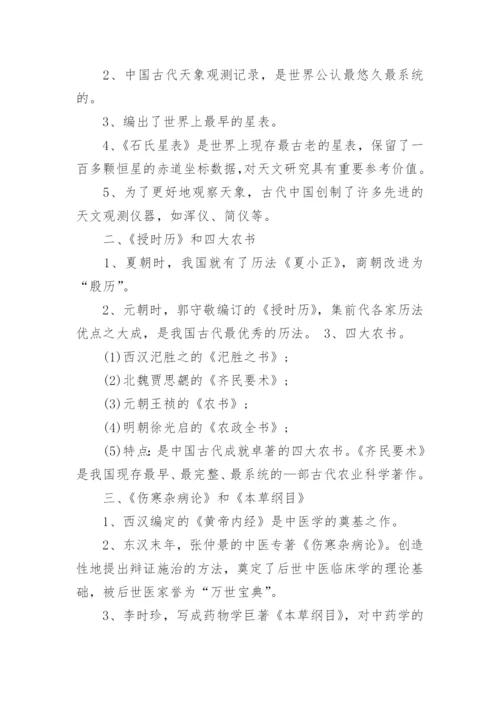 2、中国古代天象观测记录，是世界公认最悠久最系统的。

3、编出了世界上最早的星表。

4、《石氏星表》是世界上现存最古老的星表，保留了一百多颗恒星的赤道坐标数据，对天文研究具有重要参考价值。

5、为了更好地观察天象，古代中国创制了许多先进的天文观测仪器，如浑仪、简仪等。

二、《授时历》和四大农书

1、夏朝时，我国就有了历法《夏小正》，商朝改进为“殷历”。

2、元朝时，郭守敬编订的《授时历》，集前代各家历法优点之大成，是我国古代最优秀的历法。 3、四大农书。

(1)西汉汜胜之的《汜胜之书》；

(2)北魏贾思勰的《齐民要术》；

(3)元朝王祯的《农书》；

(4)明朝徐光启的《农政全书》；

(5)特点：是中国古代成就卓著的四大农书。《齐民要术》是我国现存最早、最完整、最系统的一部古代农业科学著作。

三、《伤寒杂病论》和《本草纲目》

1、西汉编定的《黄帝内经》是中医学的奠基之作。

2、东汉末年，张仲景的中医专著《伤寒杂病论》。创造性地提出辩证施治的方法，奠定了后世中医临床学的理论基础，被后世医家誉为“万世宝典”。

3、李时珍，写成药物学巨著《本草纲目》，对中药学的